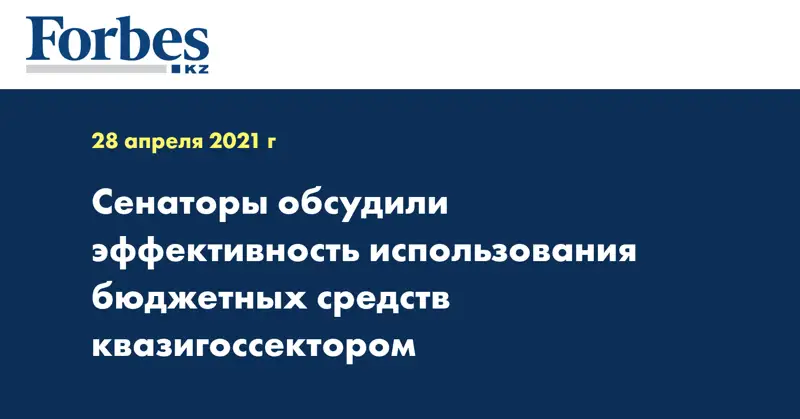 Forbes
KZ

28 апреля 2021 г

Сенаторы обсудили эффективность использования бюджетных средств квазигоссектором